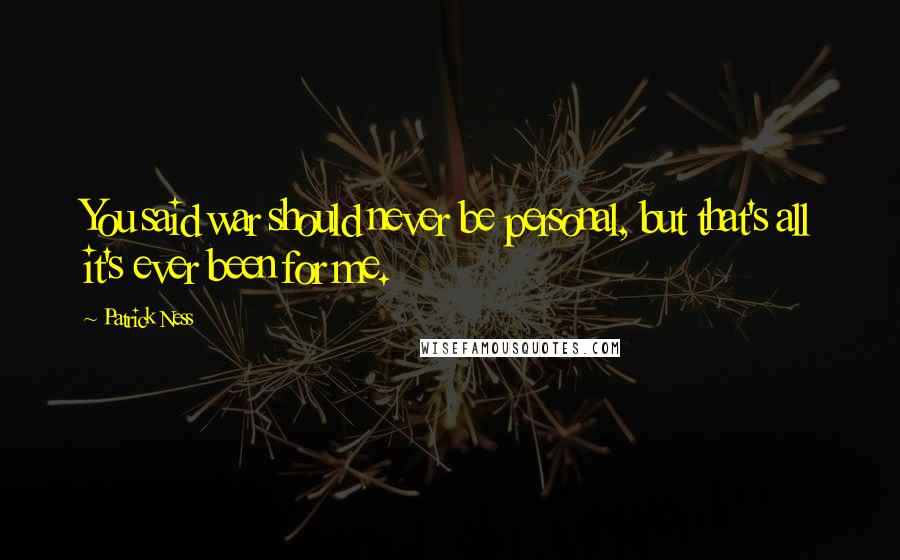 You said war should never be personal, but that's all it's ever been for me.

~ Patrick Ness

WISEFAMOUSQUOTES.COM